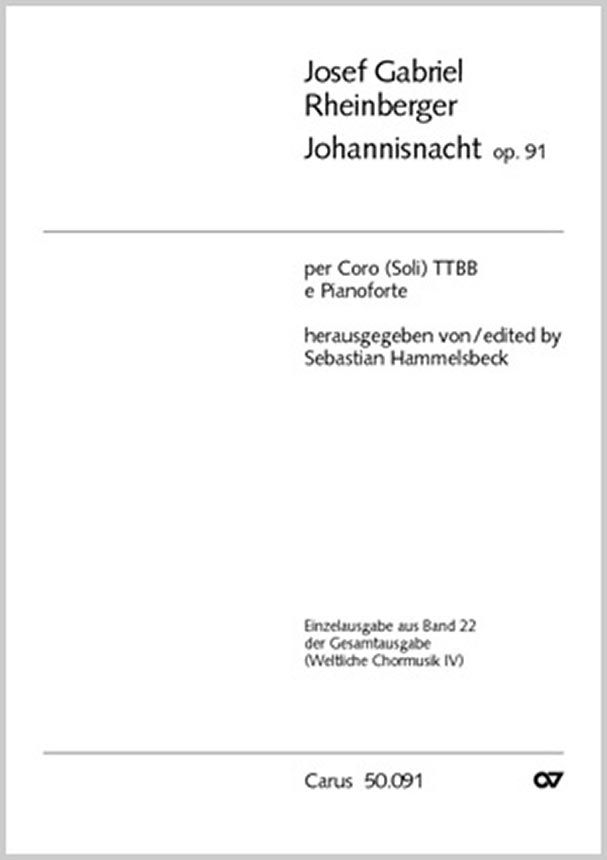 Josef Gabriel Rheinberger
Johannisnacht op. 91

per Coro (Soli) TTBB
e Pianoforte

herausgegeben von / edited by
Sebastian Hammelsbeck

Einzelausgabe aus Band 22
der Gesamtausgabe
(Weltliche Chormusik IV)

Carus 50.091